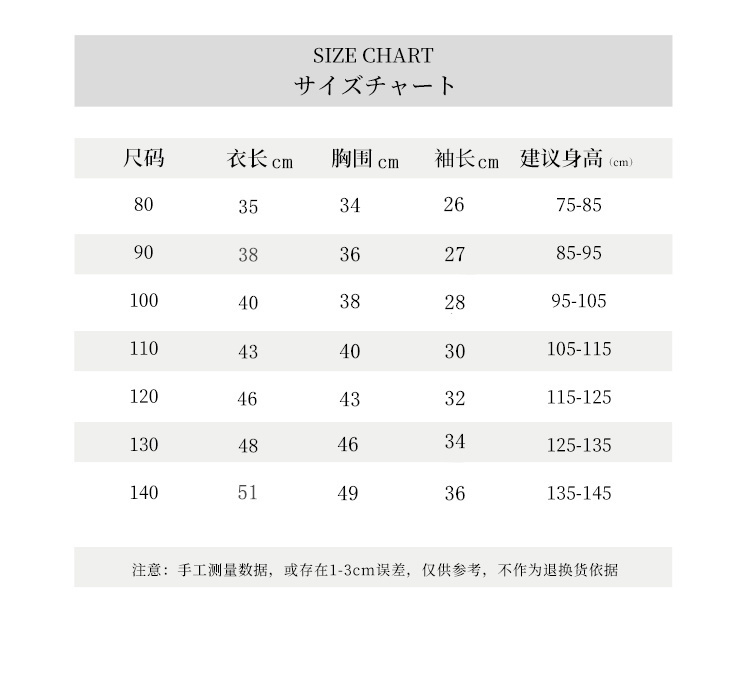 SIZE CHART
サイズチャート

| 尺码 | 衣长cm | 胸围cm | 袖长cm | 建议身高(cm) |
|---|---|---|---|---|
| 80 | 35 | 34 | 26 | 75-85 |
| 90 | 38 | 36 | 27 | 85-95 |
| 100 | 40 | 38 | 28 | 95-105 |
| 110 | 43 | 40 | 30 | 105-115 |
| 120 | 46 | 43 | 32 | 115-125 |
| 130 | 48 | 46 | 34 | 125-135 |
| 140 | 51 | 49 | 36 | 135-145 |

注意：手工测量数据，或存在1-3cm误差，仅供参考，不作为退换货依据